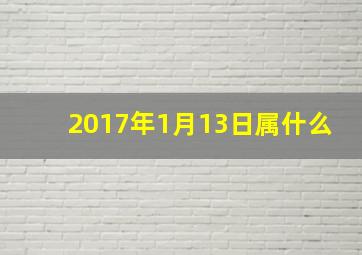 2017年1月13日属什么